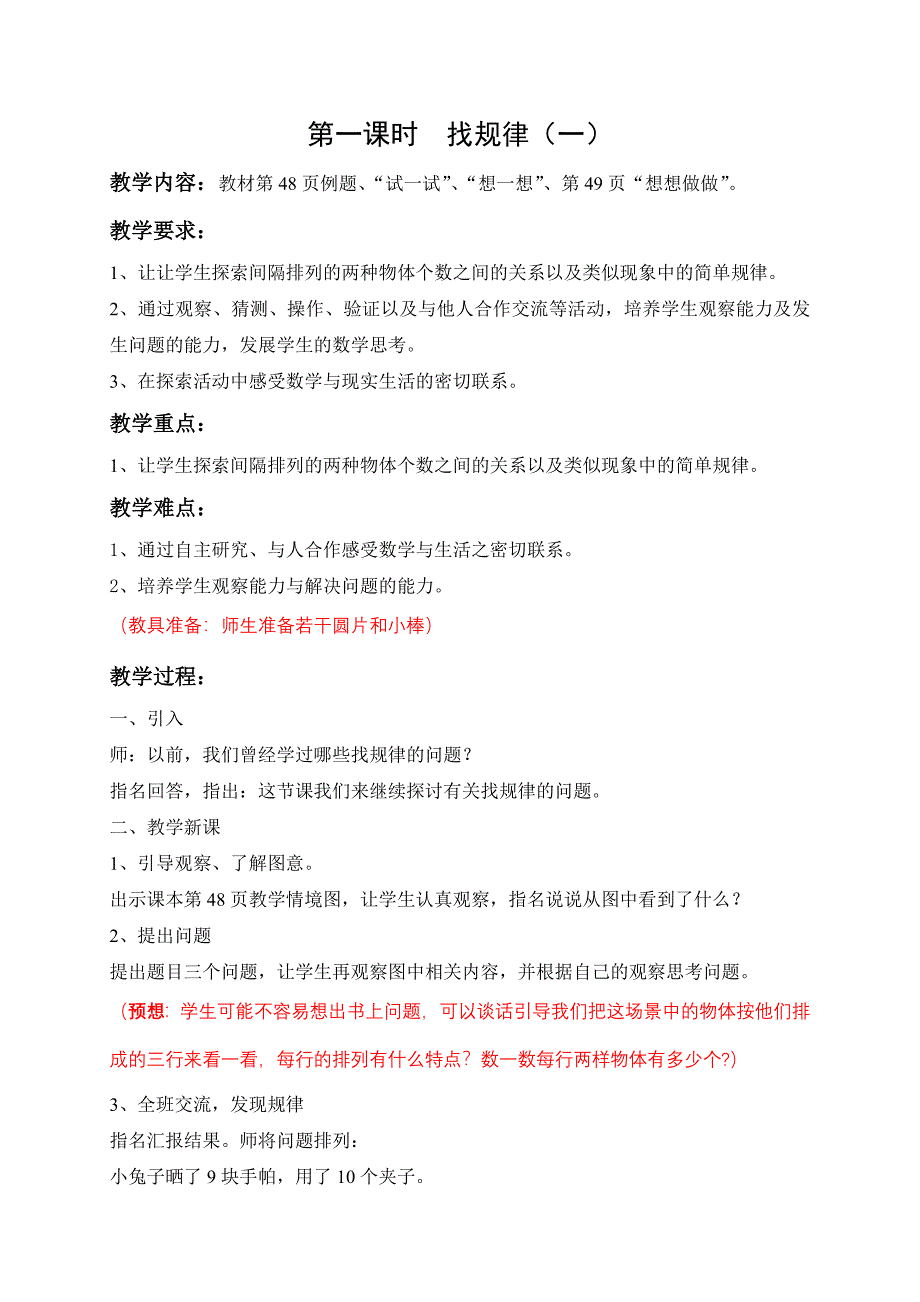 第一课时　找规律（一）

教学内容：教材第48页例题、“试一试”、“想一想”、第49页“想想做做”。

教学要求：

1、让让学生探索间隔排列的两种物体个数之间的关系以及类似现象中的简单规律。

2、通过观察、猜测、操作、验证以及与他人合作交流等活动，培养学生观察能力及发生问题的能力，发展学生的数学思考。

3、在探索活动中感受数学与现实生活的密切联系。

教学重点：

1、让学生探索间隔排列的两种物体个数之间的关系以及类似现象中的简单规律。

教学难点：

1、通过自主研究、与人合作感受数学与生活之密切联系。

2、培养学生观察能力与解决问题的能力。

（教具准备：师生准备若干圆片和小棒）

教学过程：

一、引入

师：以前，我们曾经学过哪些找规律的问题？

指名回答，指出：这节课我们来继续探讨有关找规律的问题。

二、教学新课

1、引导观察、了解图意。

出示课本第48页教学情境图，让学生认真观察，指名说说从图中看到了什么？

2、提出问题

提出题目三个问题，让学生再观察图中相关内容，并根据自己的观察思考问题。

（预想：学生可能不容易想出书上问题，可以谈话引导我们把这场景中的物体按他们排成的三行来看一看，每行的排列有什么特点？数一数每行两样物体有多少个?）

3、全班交流，发现规律

指名汇报结果。师将问题排列：

小兔子晒了9块手帕，用了10个夹子。